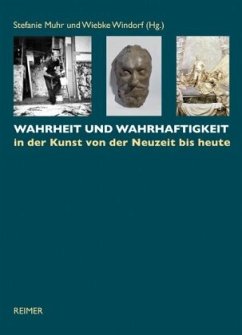 Stefanie Muhr und Wiebke Windorf (Hg.)

WAHRHEIT UND WAHRHAFTIGKEIT
in der Kunst von der Neuzeit bis heute

REIMER